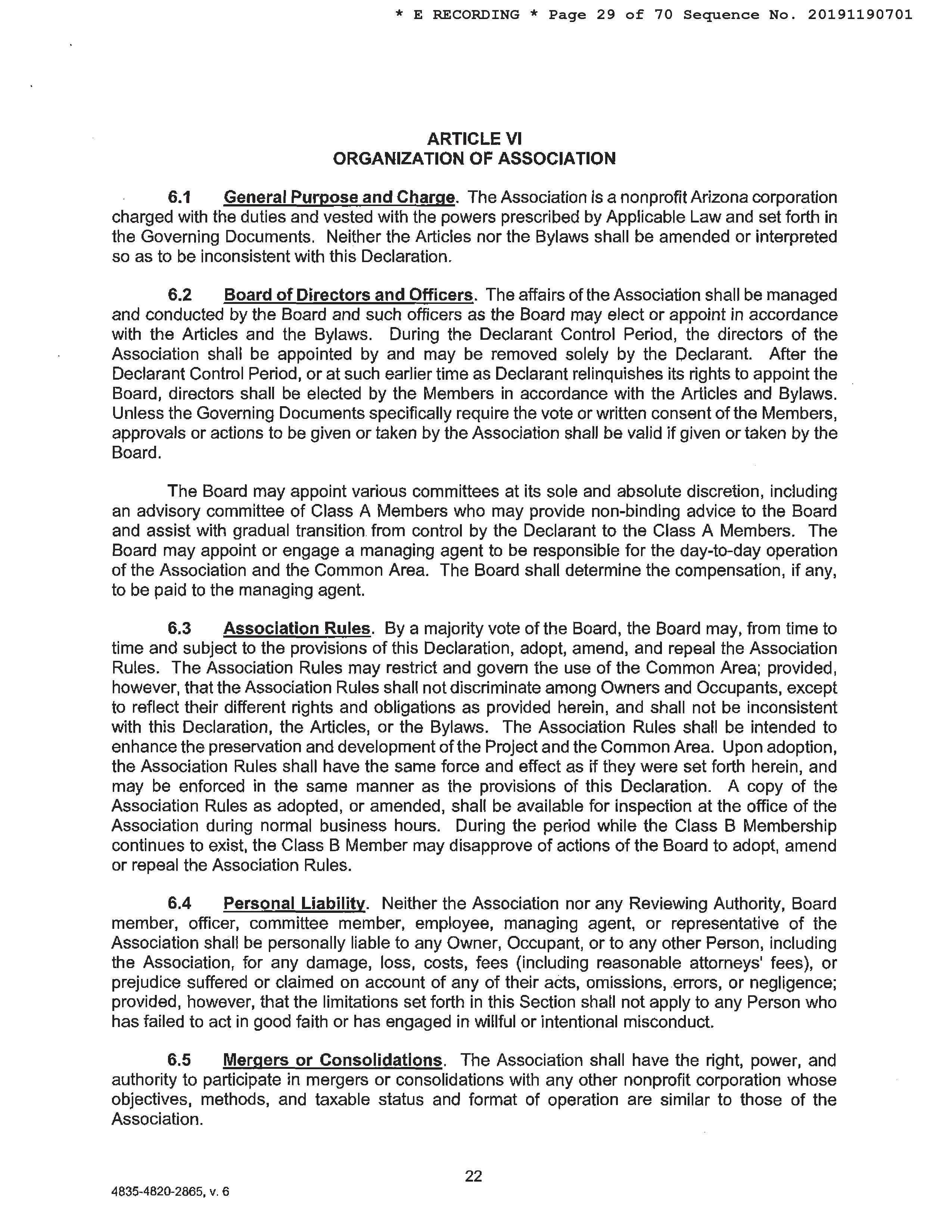 * E RECORDING * Page 29 of 70 Sequence No. 20191190701

ARTICLE VI
ORGANIZATION OF ASSOCIATION

6.1 General Purpose and Charge. The Association is a nonprofit Arizona corporation charged with the duties and vested with the powers prescribed by Applicable Law and set forth in the Governing Documents. Neither the Articles nor the Bylaws shall be amended or interpreted so as to be inconsistent with this Declaration.

6.2 Board of Directors and Officers. The affairs of the Association shall be managed and conducted by the Board and such officers as the Board may elect or appoint in accordance with the Articles and the Bylaws. During the Declarant Control Period, the directors of the Association shall be appointed by and may be removed solely by the Declarant. After the Declarant Control Period, or at such earlier time as Declarant relinquishes its rights to appoint the Board, directors shall be elected by the Members in accordance with the Articles and Bylaws. Unless the Governing Documents specifically require the vote or written consent of the Members, approvals or actions to be given or taken by the Association shall be valid if given or taken by the Board.

The Board may appoint various committees at its sole and absolute discretion, including an advisory committee of Class A Members who may provide non-binding advice to the Board and assist with gradual transition from control by the Declarant to the Class A Members. The Board may appoint or engage a managing agent to be responsible for the day-to-day operation of the Association and the Common Area. The Board shall determine the compensation, if any, to be paid to the managing agent.

6.3 Association Rules. By a majority vote of the Board, the Board may, from time to time and subject to the provisions of this Declaration, adopt, amend, and repeal the Association Rules. The Association Rules may restrict and govern the use of the Common Area; provided, however, that the Association Rules shall not discriminate among Owners and Occupants, except to reflect their different rights and obligations as provided herein, and shall not be inconsistent with this Declaration, the Articles, or the Bylaws. The Association Rules shall be intended to enhance the preservation and development of the Project and the Common Area. Upon adoption, the Association Rules shall have the same force and effect as if they were set forth herein, and may be enforced in the same manner as the provisions of this Declaration. A copy of the Association Rules as adopted, or amended, shall be available for inspection at the office of the Association during normal business hours. During the period while the Class B Membership continues to exist, the Class B Member may disapprove of actions of the Board to adopt, amend or repeal the Association Rules.

6.4 Personal Liability. Neither the Association nor any Reviewing Authority, Board member, officer, committee member, employee, managing agent, or representative of the Association shall be personally liable to any Owner, Occupant, or to any other Person, including the Association, for any damage, loss, costs, fees (including reasonable attorneys' fees), or prejudice suffered or claimed on account of any of their acts, omissions, errors, or negligence; provided, however, that the limitations set forth in this Section shall not apply to any Person who has failed to act in good faith or has engaged in willful or intentional misconduct.

6.5 Mergers or Consolidations. The Association shall have the right, power, and authority to participate in mergers or consolidations with any other nonprofit corporation whose objectives, methods, and taxable status and format of operation are similar to those of the Association.

22

4835-4820-2865, v. 6